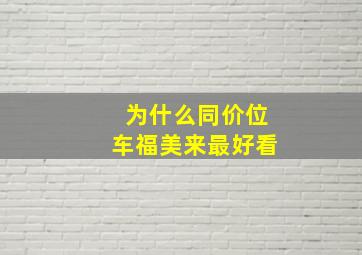 为什么同价位
车福美来最好看